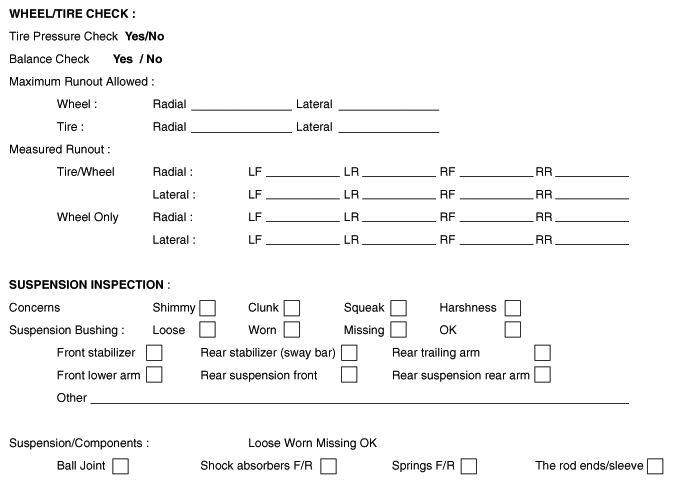 WHEEL/TIRE CHECK :

Tire Pressure Check Yes/No

Balance Check Yes / No

Maximum Runout Allowed :

Wheel : Radial ____ Lateral ____

Tire : Radial ____ Lateral ____

Measured Runout :

Tire/Wheel Radial : LF ____ LR ____ RF ____ RR ____

Lateral : LF ____ LR ____ RF ____ RR ____

Wheel Only Radial : LF ____ LR ____ RF ____ RR ____

Lateral : LF ____ LR ____ RF ____ RR ____

SUSPENSION INSPECTION :

Concerns Shimmy ☐ Clunk ☐ Squeak ☐ Harshness ☐

Suspension Bushing : Loose ☐ Worn ☐ Missing ☐ OK ☐

Front stabilizer ☐ Rear stabilizer (sway bar) ☐ Rear trailing arm ☐

Front lower arm ☐ Rear suspension front ☐ Rear suspension rear arm ☐

Other ____

Suspension/Components : Loose Worn Missing OK

Ball Joint ☐ Shock absorbers F/R ☐ Springs F/R ☐ The rod ends/sleeve ☐